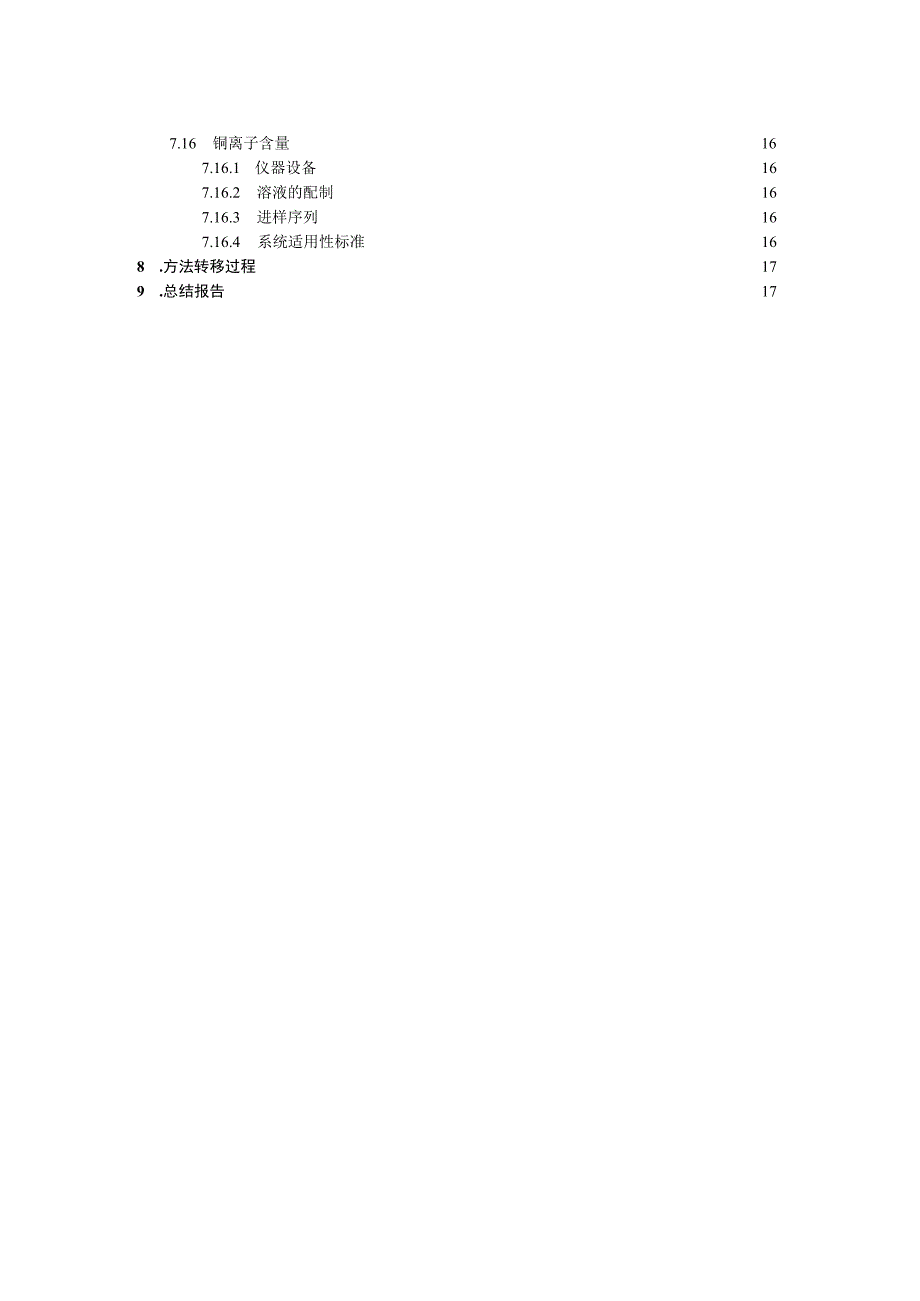 7.16 铜离子含量 16
7.16.1 仪器设备 16
7.16.2 溶液的配制 16
7.16.3 进样序列 16
7.16.4 系统适用性标准 16
8 .方法转移过程 17
9 .总结报告 17